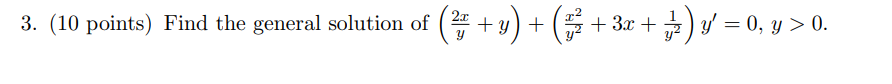 3. (10 points) Find the general solution of $\left(\frac{2x}{y}+y\right)+\left(\frac{x^2}{y^2}+3x+\frac{1}{y^2}\right)y'=0$, $y>0$.